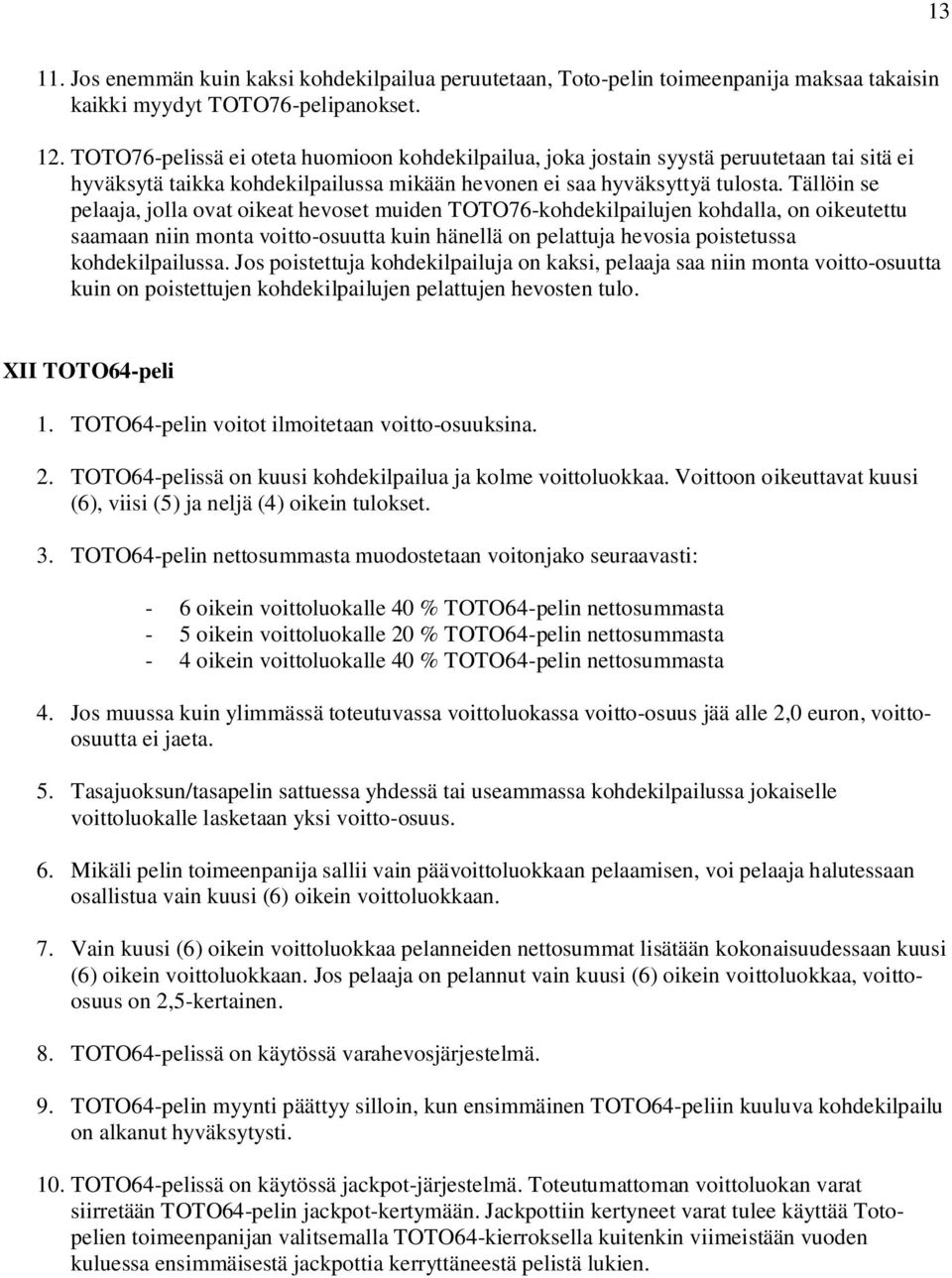 13

11. Jos enemmän kuin kaksi kohdekilpailua peruutetaan, Toto-pelin toimeenpanija maksaa takaisin kaikki myydyt TOTO76-pelipanokset.

12. TOTO76-pelissä ei oteta huomioon kohdekilpailua, joka jostain syystä peruutetaan tai sitä ei hyväksytä taikka kohdekilpailussa mikään hevonen ei saa hyväksyttyä tulosta. Tällöin se pelaaja, jolla ovat oikeat hevoset muiden TOTO76-kohdekilpailujen kohdalla, on oikeutettu saamaan niin monta voitto-osuutta kuin hänellä on pelattuja hevosia poistetussa kohdekilpailussa. Jos poistettuja kohdekilpailuja on kaksi, pelaaja saa niin monta voitto-osuutta kuin on poistettujen kohdekilpailujen pelattujen hevosten tulo.

XII TOTO64-peli

1. TOTO64-pelin voitot ilmoitetaan voitto-osuuksina.

2. TOTO64-pelissä on kuusi kohdekilpailua ja kolme voittoluokkaa. Voittoon oikeuttavat kuusi (6), viisi (5) ja neljä (4) oikein tulokset.

3. TOTO64-pelin nettosummasta muodostetaan voitonjako seuraavasti:

- 6 oikein voittoluokalle 40 % TOTO64-pelin nettosummasta
- 5 oikein voittoluokalle 20 % TOTO64-pelin nettosummasta
- 4 oikein voittoluokalle 40 % TOTO64-pelin nettosummasta

4. Jos muussa kuin ylimmässä toteutuvassa voittoluokassa voitto-osuus jää alle 2,0 euron, voitto-osuutta ei jaeta.

5. Tasajuoksun/tasapelin sattuessa yhdessä tai useammassa kohdekilpailussa jokaiselle voittoluokalle lasketaan yksi voitto-osuus.

6. Mikäli pelin toimeenpanija sallii vain päävoittoluokkaan pelaamisen, voi pelaaja halutessaan osallistua vain kuusi (6) oikein voittoluokkaan.

7. Vain kuusi (6) oikein voittoluokkaa pelanneiden nettosummat lisätään kokonaisuudessaan kuusi (6) oikein voittoluokkaan. Jos pelaaja on pelannut vain kuusi (6) oikein voittoluokkaa, voitto-osuus on 2,5-kertainen.

8. TOTO64-pelissä on käytössä varahevosjärjestelmä.

9. TOTO64-pelin myynti päättyy silloin, kun ensimmäinen TOTO64-peliin kuuluva kohdekilpailu on alkanut hyväksytysti.

10. TOTO64-pelissä on käytössä jackpot-järjestelmä. Toteutumattoman voittoluokan varat siirretään TOTO64-pelin jackpot-kertymään. Jackpottiin kertyneet varat tulee käyttää Toto-pelien toimeenpanijan valitsemalla TOTO64-kierroksella kuitenkin viimeistään vuoden kuluessa ensimmäisestä jackpottia kerryttäneestä pelistä lukien.